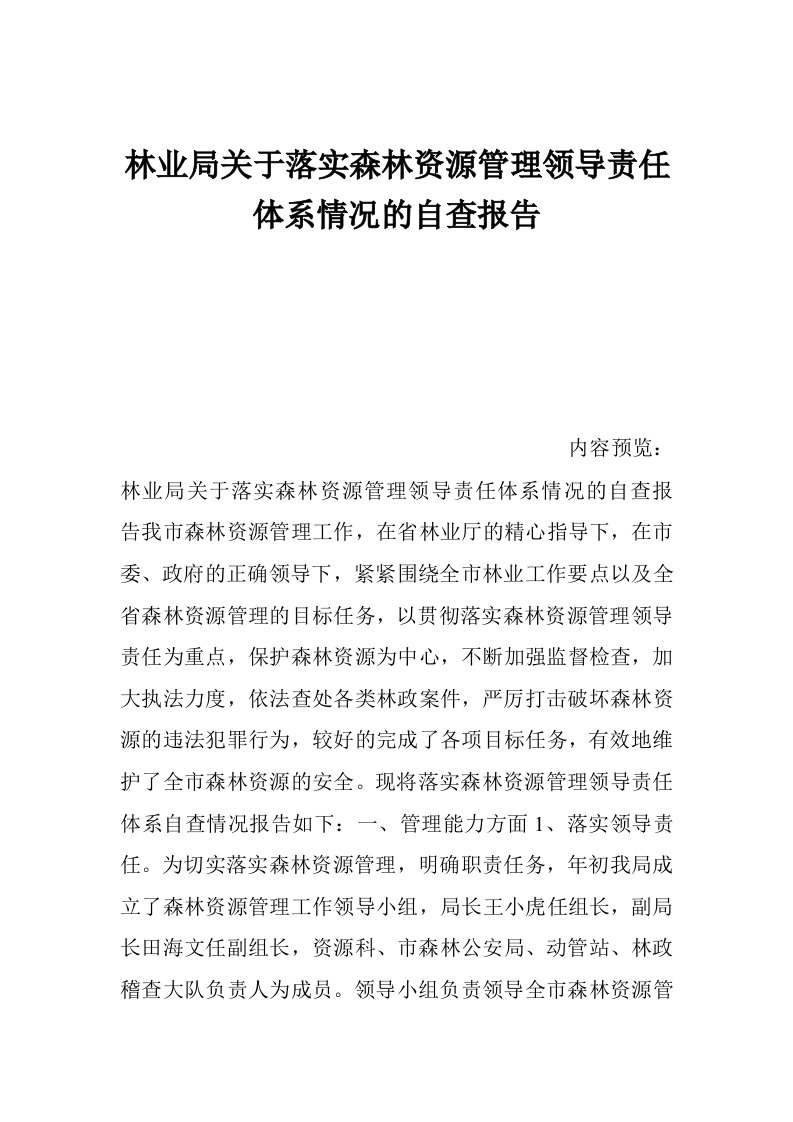 林业局关于落实森林资源管理领导责任体系情况的自查报告

内容预览：

林业局关于落实森林资源管理领导责任体系情况的自查报告我市森林资源管理工作，在省林业厅的精心指导下，在市委、政府的正确领导下，紧紧围绕全市林业工作要点以及全省森林资源管理的目标任务，以贯彻落实森林资源管理领导责任为重点，保护森林资源为中心，不断加强监督检查，加大执法力度，依法查处各类林政案件，严厉打击破坏森林资源的违法犯罪行为，较好的完成了各项目标任务，有效地维护了全市森林资源的安全。现将落实森林资源管理领导责任体系自查情况报告如下：一、管理能力方面 1、落实领导责任。为切实落实森林资源管理，明确职责任务，年初我局成立了森林资源管理工作领导小组，局长王小虎任组长，副局长田海文任副组长，资源科、市森林公安局、动管站、林政稽查大队负责人为成员。领导小组负责领导全市森林资源管